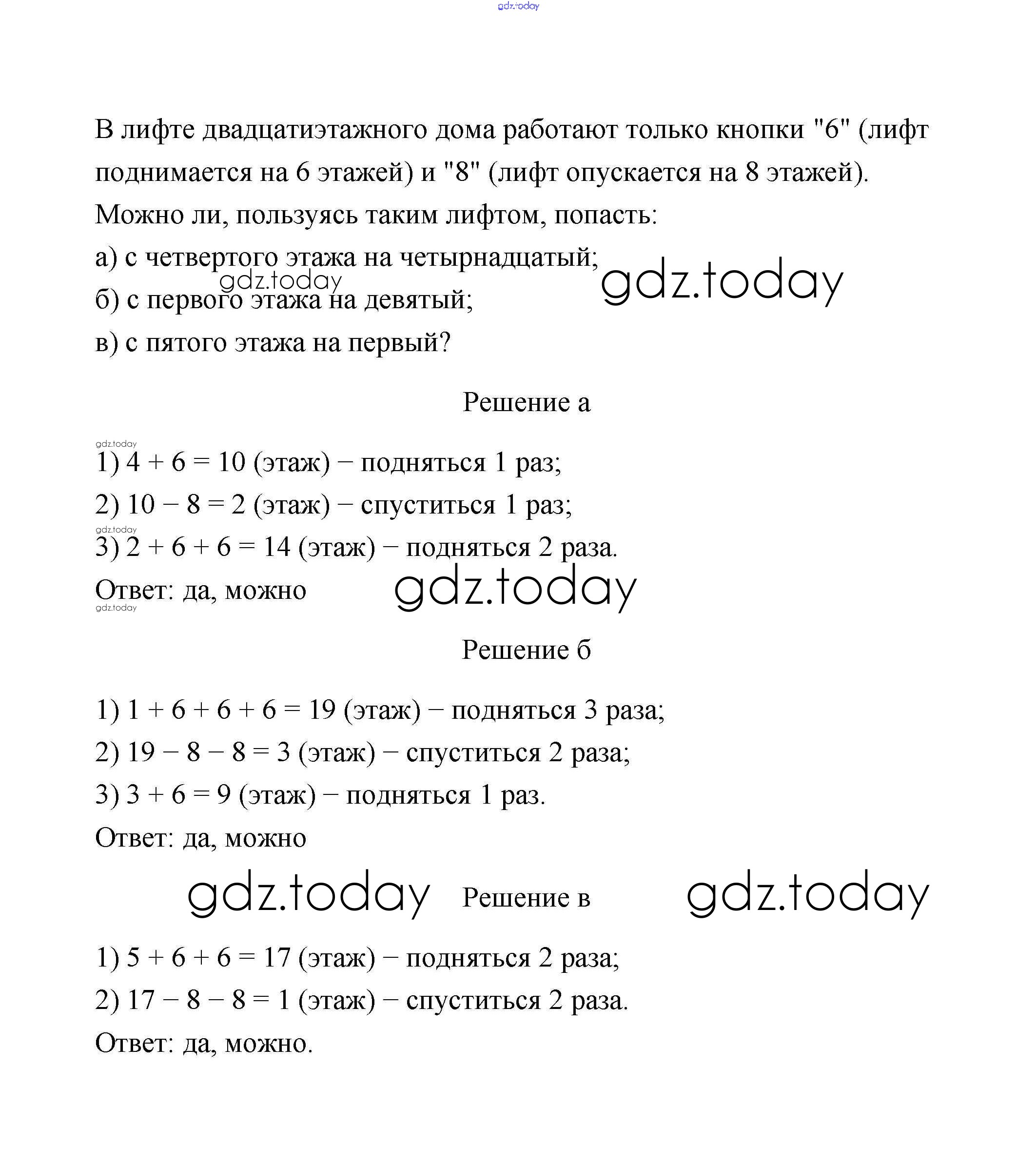 gdz.today

В лифте двадцатиэтажного дома работают только кнопки "6" (лифт поднимается на 6 этажей) и "8" (лифт опускается на 8 этажей). Можно ли, пользуясь таким лифтом, попасть:
а) с четвертого этажа на четырнадцатый;
gdz.today
gdz.today
б) с первого этажа на девятый;
в) с пятого этажа на первый?

Решение а

gdz.today
1) $4 + 6 = 10$ (этаж) − подняться 1 раз;
2) $10 - 8 = 2$ (этаж) − спуститься 1 раз;
gdz.today
3) $2 + 6 + 6 = 14$ (этаж) − подняться 2 раза.
Ответ: да, можно
gdz.today
gdz.today

Решение б

1) $1 + 6 + 6 + 6 = 19$ (этаж) − подняться 3 раза;
2) $19 - 8 - 8 = 3$ (этаж) − спуститься 2 раза;
3) $3 + 6 = 9$ (этаж) − подняться 1 раз.
Ответ: да, можно

gdz.today Решение в gdz.today

1) $5 + 6 + 6 = 17$ (этаж) − подняться 2 раза;
2) $17 - 8 - 8 = 1$ (этаж) − спуститься 2 раза.
Ответ: да, можно.